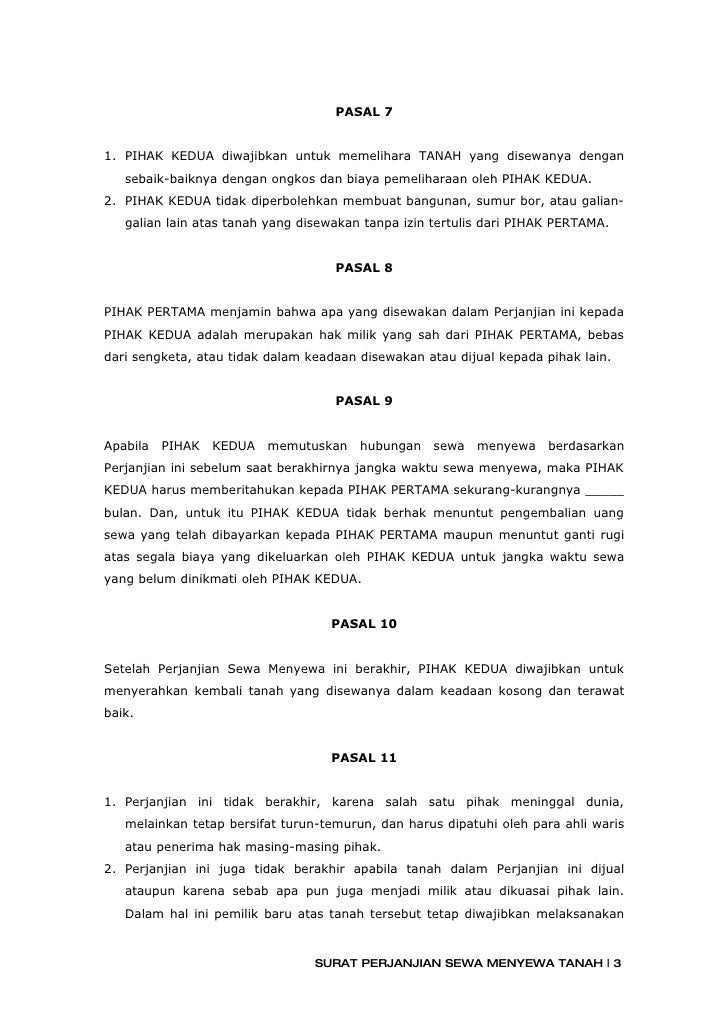 PASAL 7

1. PIHAK KEDUA diwajibkan untuk memelihara TANAH yang disewanya dengan sebaik-baiknya dengan ongkos dan biaya pemeliharaan oleh PIHAK KEDUA.
2. PIHAK KEDUA tidak diperbolehkan membuat bangunan, sumur bor, atau galian-galian lain atas tanah yang disewakan tanpa izin tertulis dari PIHAK PERTAMA.

PASAL 8

PIHAK PERTAMA menjamin bahwa apa yang disewakan dalam Perjanjian ini kepada PIHAK KEDUA adalah merupakan hak milik yang sah dari PIHAK PERTAMA, bebas dari sengketa, atau tidak dalam keadaan disewakan atau dijual kepada pihak lain.

PASAL 9

Apabila PIHAK KEDUA memutuskan hubungan sewa menyewa berdasarkan Perjanjian ini sebelum saat berakhirnya jangka waktu sewa menyewa, maka PIHAK KEDUA harus memberitahukan kepada PIHAK PERTAMA sekurang-kurangnya _____ bulan. Dan, untuk itu PIHAK KEDUA tidak berhak menuntut pengembalian uang sewa yang telah dibayarkan kepada PIHAK PERTAMA maupun menuntut ganti rugi atas segala biaya yang dikeluarkan oleh PIHAK KEDUA untuk jangka waktu sewa yang belum dinikmati oleh PIHAK KEDUA.

PASAL 10

Setelah Perjanjian Sewa Menyewa ini berakhir, PIHAK KEDUA diwajibkan untuk menyerahkan kembali tanah yang disewanya dalam keadaan kosong dan terawat baik.

PASAL 11

1. Perjanjian ini tidak berakhir, karena salah satu pihak meninggal dunia, melainkan tetap bersifat turun-temurun, dan harus dipatuhi oleh para ahli waris atau penerima hak masing-masing pihak.
2. Perjanjian ini juga tidak berakhir apabila tanah dalam Perjanjian ini dijual ataupun karena sebab apa pun juga menjadi milik atau dikuasai pihak lain. Dalam hal ini pemilik baru atas tanah tersebut tetap diwajibkan melaksanakan

SURAT PERJANJIAN SEWA MENYEWA TANAH | 3